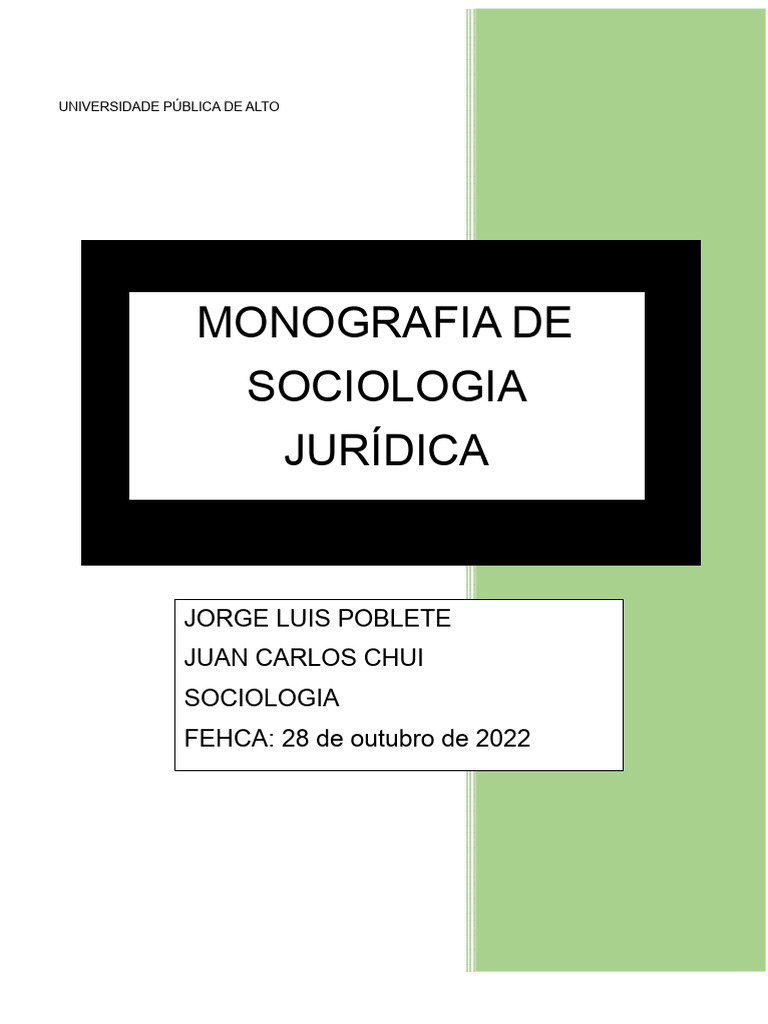 UNIVERSIDADE PÚBLICA DE ALTO

MONOGRAFIA DE
SOCIOLOGIA
JURÍDICA

JORGE LUIS POBLETE
JUAN CARLOS CHUI
SOCIOLOGIA
FEHCA: 28 de outubro de 2022